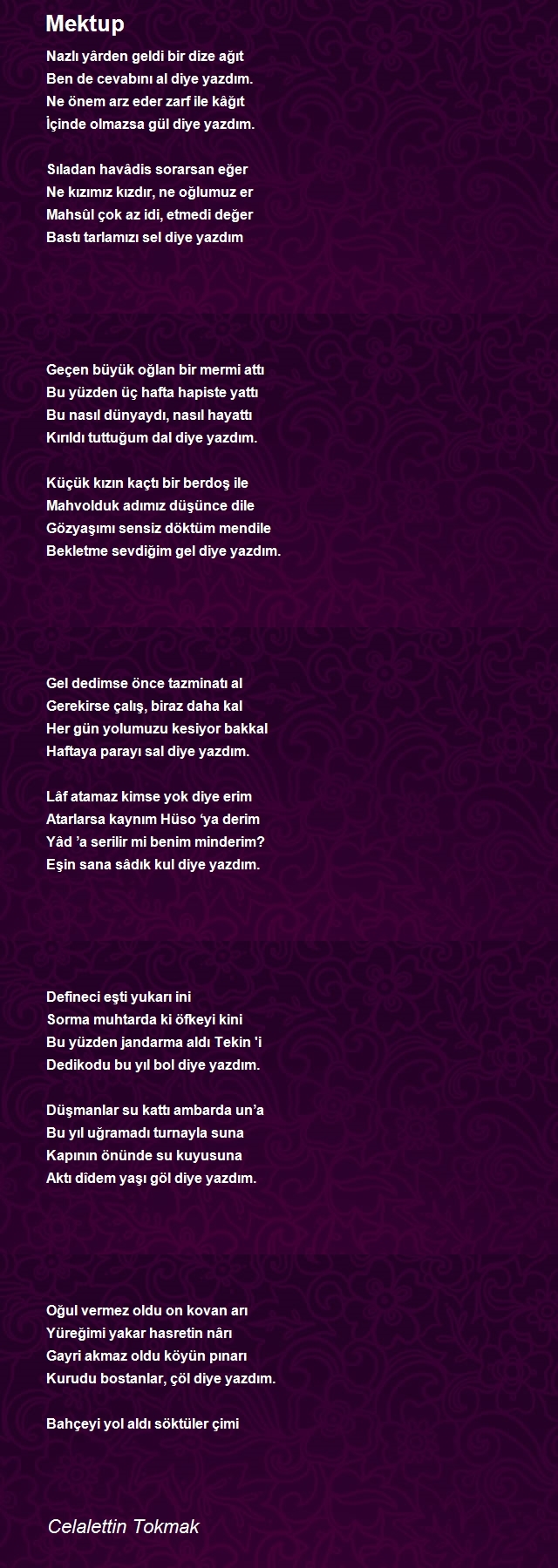 Mektup

Nazlı yârden geldi bir dize ağıt
Ben de cevabını al diye yazdım.
Ne önem arz eder zarf ile kâğıt
İçinde olmazsa gül diye yazdım.

Sıladan havâdis sorarsan eğer
Ne kızımız kızdır, ne oğlumuz er
Mahsûl çok az idi, etmedi değer
Bastı tarlamızı sel diye yazdım

Geçen büyük oğlan bir mermi attı
Bu yüzden üç hafta hapiste yattı
Bu nasıl dünyaydı, nasıl hayattı
Kırıldı tuttuğum dal diye yazdım.

Küçük kızın kaçtı bir berdoş ile
Mahvolduk adımız düşünce dile
Gözyaşımı sensiz döktüm mendile
Bekletme sevdiğim gel diye yazdım.

Gel dedimse önce tazminatı al
Gerekirse çalış, biraz daha kal
Her gün yolumuzu kesiyor bakkal
Haftaya parayı sal diye yazdım.

Lâf atamaz kimse yok diye erim
Atarlarsa kaynım Hüso ‘ya derim
Yâd ’a serilir mi benim minderim?
Eşin sana sâdık kul diye yazdım.

Defineci eşti yukarı ini
Sorma muhtarda ki öfkeyi kini
Bu yüzden jandarma aldı Tekin ‘i
Dedikodu bu yıl bol diye yazdım.

Düşmanlar su kattı ambarda un’a
Bu yıl uğramadı turnayla suna
Kapının önünde su kuyusuna
Aktı dîdem yaşı göl diye yazdım.

Oğul vermez oldu on kovan arı
Yüreğimi yakar hasretin nârı
Gayri akmaz oldu köyün pınarı
Kurudu bostanlar, çöl diye yazdım.

Bahçeyi yol aldı söktüler çimi

Celalettin Tokmak